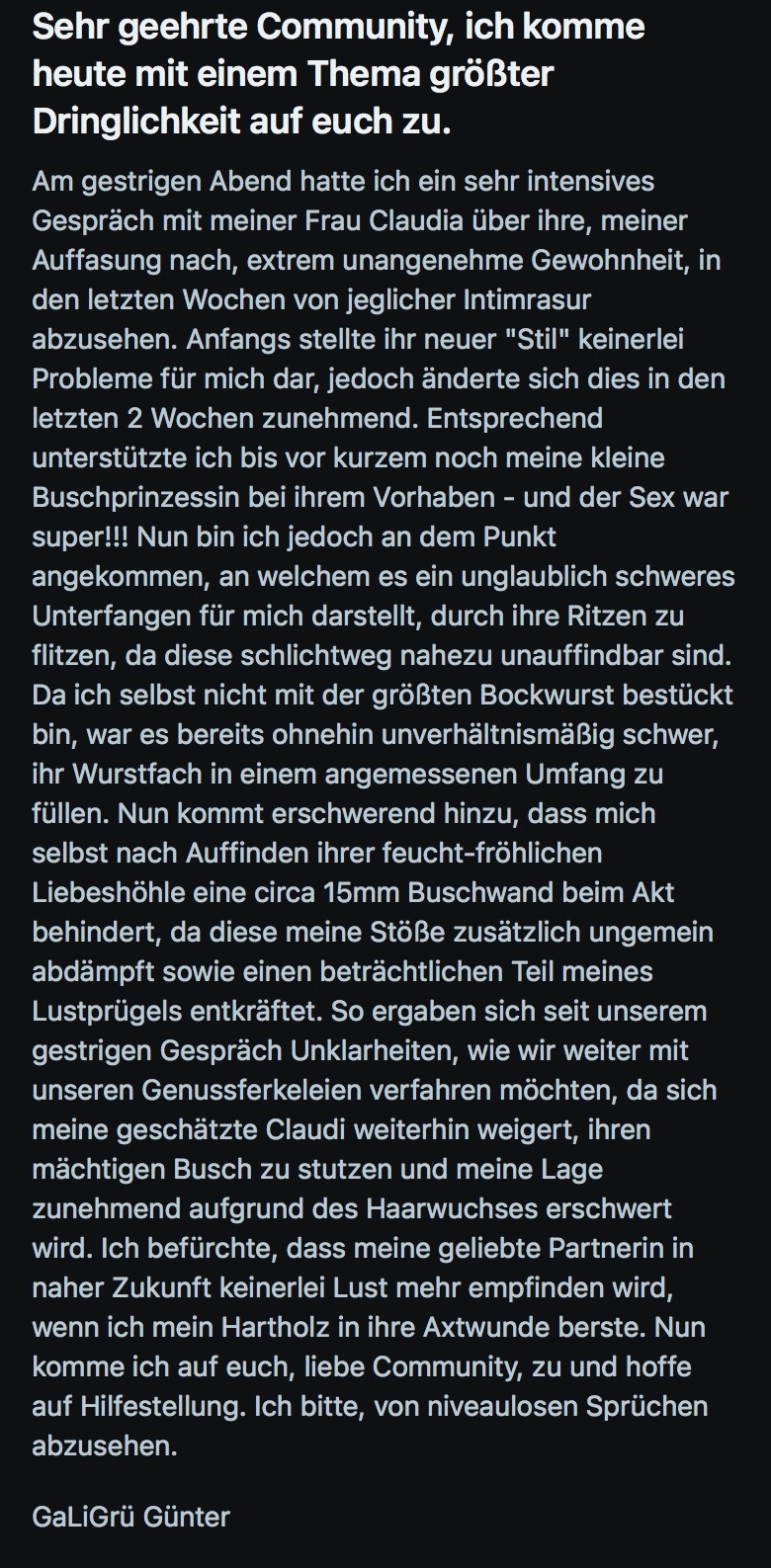 Sehr geehrte Community, ich komme heute mit einem Thema größter Dringlichkeit auf euch zu.

Am gestrigen Abend hatte ich ein sehr intensives Gespräch mit meiner Frau Claudia über ihre, meiner Auffasung nach, extrem unangenehme Gewohnheit, in den letzten Wochen von jeglicher Intimrasur abzusehen. Anfangs stellte ihr neuer "Stil" keinerlei Probleme für mich dar, jedoch änderte sich dies in den letzten 2 Wochen zunehmend. Entsprechend unterstützte ich bis vor kurzem noch meine kleine Buschprinzessin bei ihrem Vorhaben - und der Sex war super!!! Nun bin ich jedoch an dem Punkt angekommen, an welchem es ein unglaublich schweres Unterfangen für mich darstellt, durch ihre Ritzen zu flitzen, da diese schlichtweg nahezu unauffindbar sind. Da ich selbst nicht mit der größten Bockwurst bestückt bin, war es bereits ohnehin unverhältnismäßig schwer, ihr Wurstfach in einem angemessenen Umfang zu füllen. Nun kommt erschwerend hinzu, dass mich selbst nach Auffinden ihrer feucht-fröhlichen Liebeshöhle eine circa 15mm Buschwand beim Akt behindert, da diese meine Stöße zusätzlich ungemein abdämpft sowie einen beträchtlichen Teil meines Lustprügels entkräftet. So ergaben sich seit unserem gestrigen Gespräch Unklarheiten, wie wir weiter mit unseren Genussferkeleien verfahren möchten, da sich meine geschätzte Claudi weiterhin weigert, ihren mächtigen Busch zu stutzen und meine Lage zunehmend aufgrund des Haarwuchses erschwert wird. Ich befürchte, dass meine geliebte Partnerin in naher Zukunft keinerlei Lust mehr empfinden wird, wenn ich mein Hartholz in ihre Axtwunde berste. Nun komme ich auf euch, liebe Community, zu und hoffe auf Hilfestellung. Ich bitte, von niveaulosen Sprüchen abzusehen.

GaLiGrü Günter